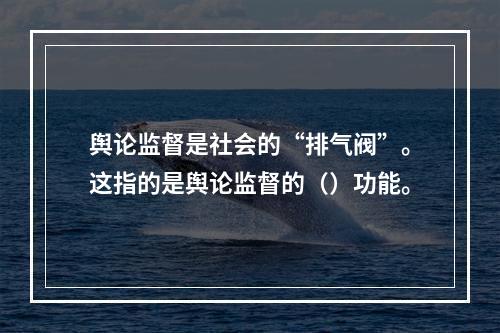 舆论监督是社会的“排气阀”。这指的是舆论监督的（）功能。